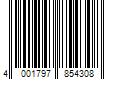 4 001797 854308